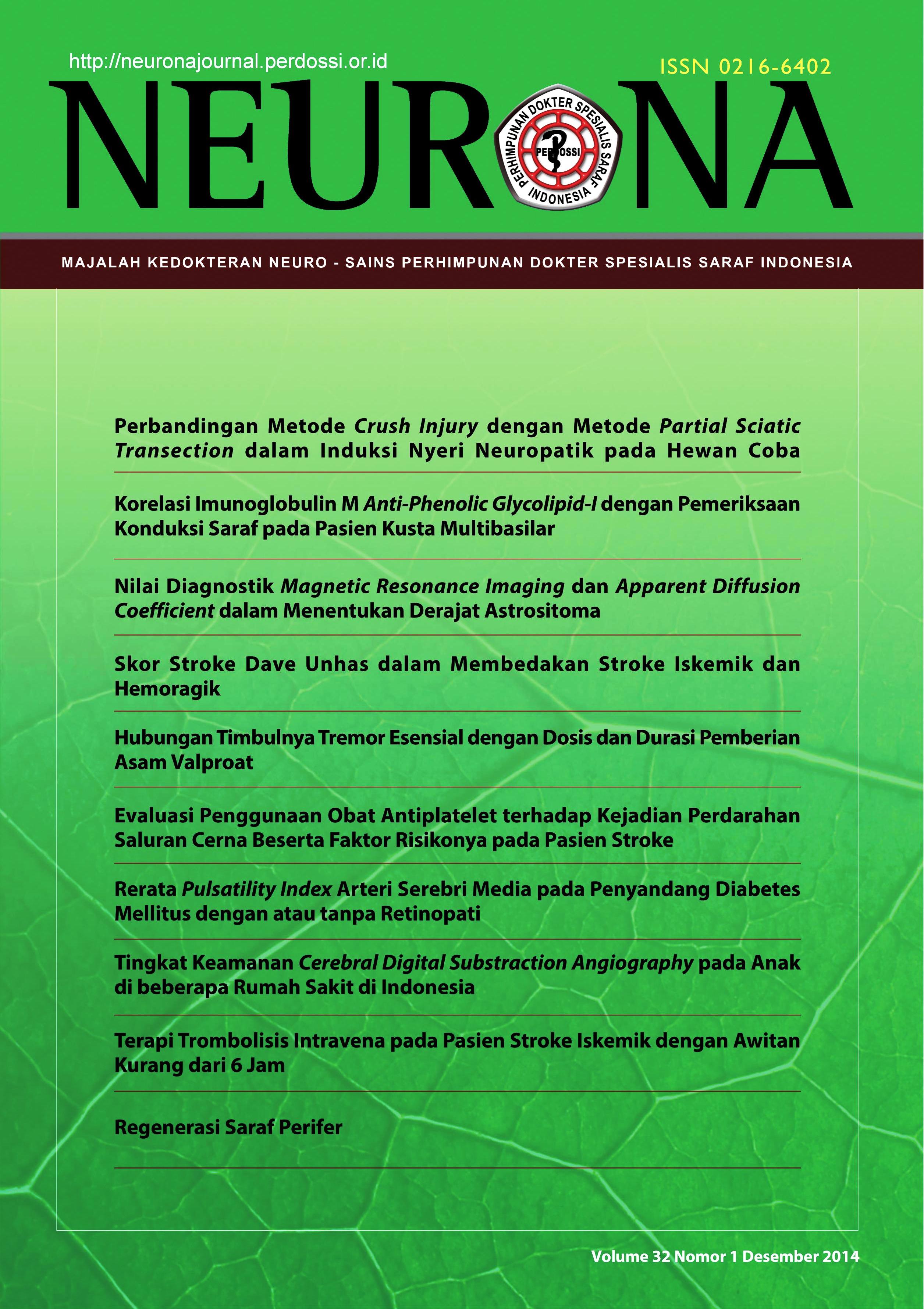 http://neuronajournal.perdossi.or.id

ISSN 0216-6402

NEURONA

PERHIMPUNAN DOKTER SPESIALIS SARAF INDONESIA

PERDOSSI

MAJALAH KEDOKTERAN NEURO - SAINS PERHIMPUNAN DOKTER SPESIALIS SARAF INDONESIA

Perbandingan Metode Crush Injury dengan Metode Partial Sciatic Transection dalam Induksi Nyeri Neuropatik pada Hewan Coba

Korelasi Imunoglobulin M Anti-Phenolic Glycolipid-I dengan Pemeriksaan Konduksi Saraf pada Pasien Kusta Multibasilar

Nilai Diagnostik Magnetic Resonance Imaging dan Apparent Diffusion Coefficient dalam Menentukan Derajat Astrositoma

Skor Stroke Dave Unhas dalam Membedakan Stroke Iskemik dan Hemoragik

Hubungan Timbulnya Tremor Esensial dengan Dosis dan Durasi Pemberian Asam Valproat

Evaluasi Penggunaan Obat Antiplatelet terhadap Kejadian Perdarahan Saluran Cerna Beserta Faktor Risikonya pada Pasien Stroke

Rerata Pulsatility Index Arteri Serebri Media pada Penyandang Diabetes Mellitus dengan atau tanpa Retinopati

Tingkat Keamanan Cerebral Digital Substraction Angiography pada Anak di beberapa Rumah Sakit di Indonesia

Terapi Trombolisis Intravena pada Pasien Stroke Iskemik dengan Awitan Kurang dari 6 Jam

Regenerasi Saraf Perifer

Volume 32 Nomor 1 Desember 2014